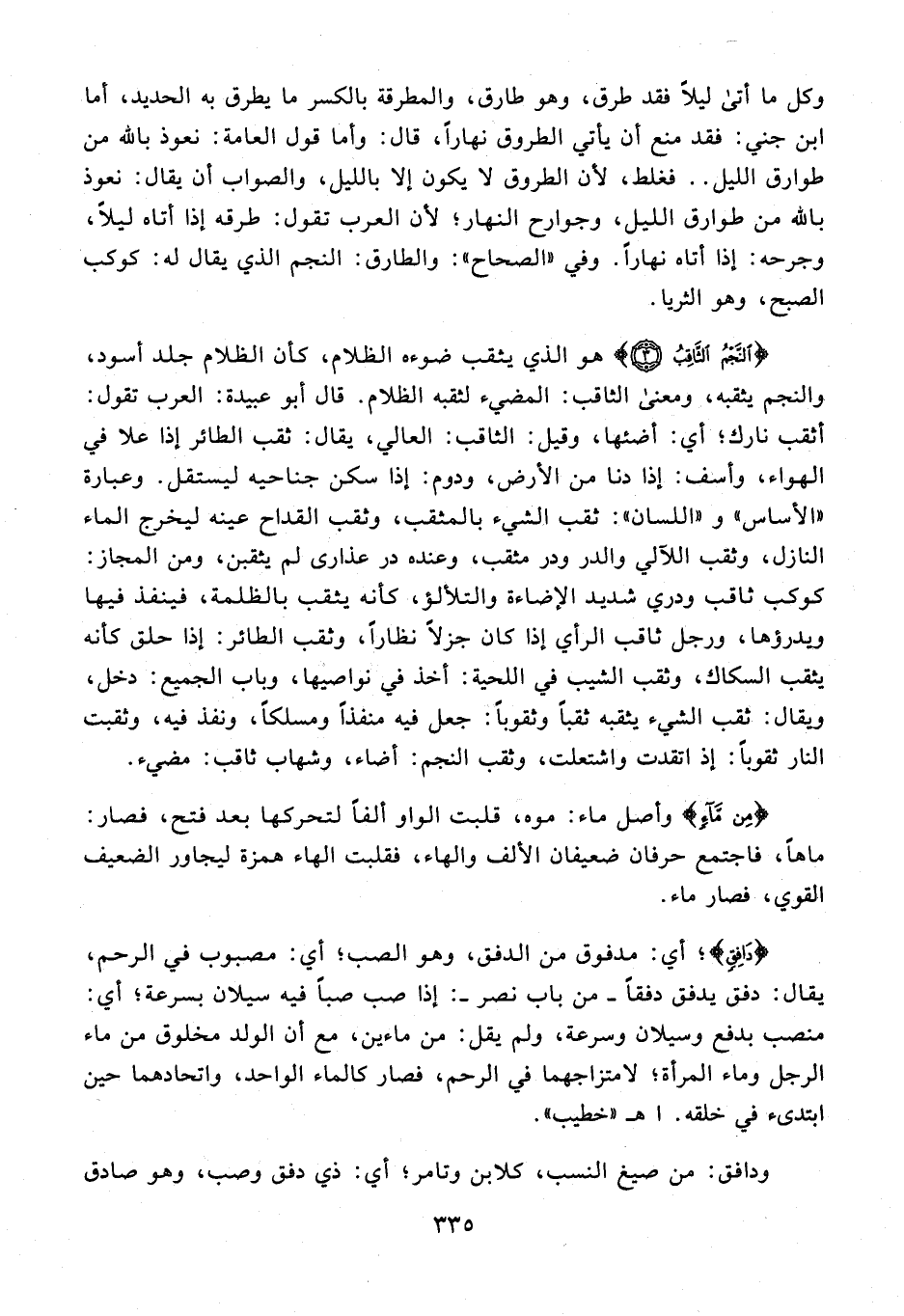 وكل ما أتىٰ ليلاً فقد طرق، وهو طارق، والمطرقة بالكسر ما يطرق به الحديد، أما ابن جني: فقد منع أن يأتي الطروق نهاراً، قال: وأما قول العامة: نعوذ بالله من طوارق الليل.. فغلط، لأن الطروق لا يكون إلا بالليل، والصواب أن يقال: نعوذ بالله من طوارق الليل، وجوارح النهار؛ لأن العرب تقول: طرقه إذا أتاه ليلاً، وجرحه: إذا أتاه نهاراً. وفي «الصحاح»: والطارق: النجم الذي يقال له: كوكب الصبح، وهو الثريا.

﴿النَّجْمُ الثَّاقِبُ ۝٣﴾ هو الذي يثقب ضوءه الظلام، كأن الظلام جلد أسود، والنجم يثقبه، ومعنىٰ الثاقب: المضيء لثقبه الظلام. قال أبو عبيدة: العرب تقول: أثقب نارك؛ أي: أضئها، وقيل: الثاقب: العالي، يقال: ثقب الطائر إذا علا في الهواء، وأسف: إذا دنا من الأرض، ودوم: إذا سكن جناحيه ليستقل. وعبارة «الأساس» و «اللسان»: ثقب الشيء بالمثقب، وثقب القداح عينه ليخرج الماء النازل، وثقب اللآلي والدر ودر مثقب، وعنده در عذارى لم يثقبن، ومن المجاز: كوكب ثاقب ودري شديد الإضاءة والتلألؤ، كأنه يثقب بالظلمة، فينفذ فيها ويدرؤها، ورجل ثاقب الرأي إذا كان جزلاً نظاراً، وثقب الطائر: إذا حلق كأنه يثقب السكاك، وثقب الشيب في اللحية: أخذ في نواصيها، وباب الجميع: دخل، ويقال: ثقب الشيء يثقبه ثقباً وثقوباً: جعل فيه منفذاً ومسلكاً، ونفذ فيه، وثقبت النار ثقوباً: إذ اتقدت واشتعلت، وثقب النجم: أضاء، وشهاب ثاقب: مضيء.

﴿مِن مَّآءٍ﴾ وأصل ماء: موه، قلبت الواو ألفاً لتحركها بعد فتح، فصار: ماهاً، فاجتمع حرفان ضعيفان الألف والهاء، فقلبت الهاء همزة ليجاور الضعيف القوي، فصار ماء.

﴿دَافِقٍ﴾؛ أي: مدفوق من الدفق، وهو الصب؛ أي: مصبوب في الرحم، يقال: دفق يدفق دفقاً ـ من باب نصر ـ: إذا صب صباً فيه سيلان بسرعة؛ أي: منصب بدفع وسيلان وسرعة، ولم يقل: من ماءين، مع أن الولد مخلوق من ماء الرجل وماء المرأة؛ لامتزاجهما في الرحم، فصار كالماء الواحد، واتحادهما حين ابتدىء في خلقه. ا هـ «خطيب».

ودافق: من صيغ النسب، كلابن وتامر؛ أي: ذي دفق وصب، وهو صادق

٣٣٥